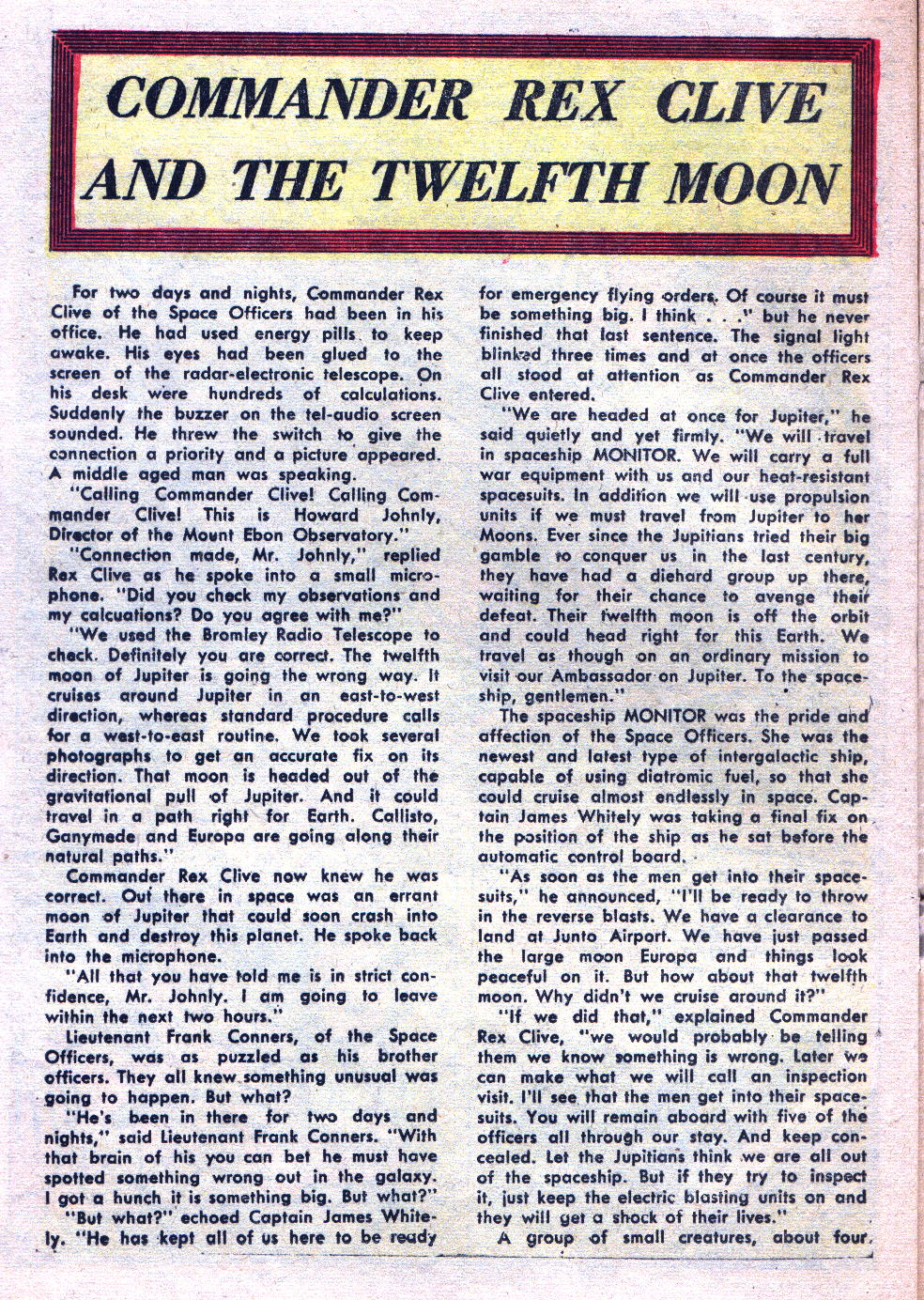 COMMANDER REX CLIVE AND THE TWELFTH MOON

For two days and nights, Commander Rex Clive of the Space Officers had been in his office. He had used energy pills to keep awake. His eyes had been glued to the screen of the radar-electronic telescope. On his desk were hundreds of calculations. Suddenly the buzzer on the tel-audio screen sounded. He threw the switch to give the connection a priority and a picture appeared. A middle aged man was speaking.

"Calling Commander Clive! Calling Commander Clive! This is Howard Johnly, Director of the Mount Ebon Observatory."

"Connection made, Mr. Johnly," replied Rex Clive as he spoke into a small microphone. "Did you check my observations and my calcuations? Do you agree with me?"

"We used the Bromley Radio Telescope to check. Definitely you are correct. The twelfth moon of Jupiter is going the wrong way. It cruises around Jupiter in an east-to-west direction, whereas standard procedure calls for a west-to-east routine. We took several photographs to get an accurate fix on its direction. That moon is headed out of the gravitational pull of Jupiter. And it could travel in a path right for Earth. Callisto, Ganymede and Europa are going along their natural paths."

Commander Rex Clive now knew he was correct. Out there in space was an errant moon of Jupiter that could soon crash into Earth and destroy this planet. He spoke back into the microphone.

"All that you have told me is in strict confidence, Mr. Johnly. I am going to leave within the next two hours."

Lieutenant Frank Conners, of the Space Officers, was as puzzled as his brother officers. They all knew something unusual was going to happen. But what?

"He's been in there for two days and nights," said Lieutenant Frank Conners. "With that brain of his you can bet he must have spotted something wrong out in the galaxy. I got a hunch it is something big. But what?"

"But what?" echoed Captain James Whitely. "He has kept all of us here to be ready for emergency flying orders. Of course it must be something big. I think . . ." but he never finished that last sentence. The signal light blinked three times and at once the officers all stood at attention as Commander Rex Clive entered.

"We are headed at once for Jupiter," he said quietly and yet firmly. "We will travel in spaceship MONITOR. We will carry a full war equipment with us and our heat-resistant spacesuits. In addition we will use propulsion units if we must travel from Jupiter to her Moons. Ever since the Jupitians tried their big gamble to conquer us in the last century, they have had a diehard group up there, waiting for their chance to avenge their defeat. Their twelfth moon is off the orbit and could head right for this Earth. We travel as though on an ordinary mission to visit our Ambassador on Jupiter. To the spaceship, gentlemen."

The spaceship MONITOR was the pride and affection of the Space Officers. She was the newest and latest type of intergalactic ship, capable of using diatromic fuel, so that she could cruise almost endlessly in space. Captain James Whitely was taking a final fix on the position of the ship as he sat before the automatic control board.

"As soon as the men get into their spacesuits," he announced, "I'll be ready to throw in the reverse blasts. We have a clearance to land at Junto Airport. We have just passed the large moon Europa and things look peaceful on it. But how about that twelfth moon. Why didn't we cruise around it?"

"If we did that," explained Commander Rex Clive, "we would probably be telling them we know something is wrong. Later we can make what we will call an inspection visit. I'll see that the men get into their spacesuits. You will remain aboard with five of the officers all through our stay. And keep concealed. Let the Jupitians think we are all out of the spaceship. But if they try to inspect it, just keep the electric blasting units on and they will get a shock of their lives."

A group of small creatures, about four